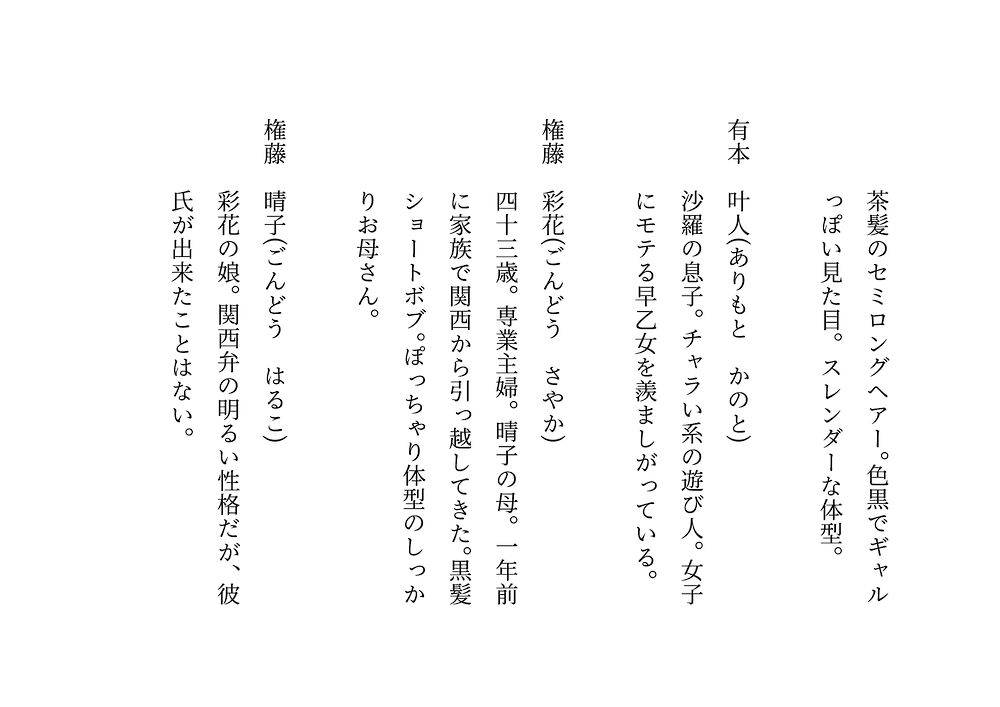 茶髪のセミロングヘアー。色黒でギャルっぽい見た目。スレンダーな体型。

有本　叶人(ありもと　かのと)

沙羅の息子。チャラい系の遊び人。女子にモテる早乙女を羨ましがっている。

権藤　彩花(ごんどう　さやか)

四十三歳。専業主婦。晴子の母。一年前に家族で関西から引っ越してきた。黒髪ショートボブ。ぽっちゃり体型のしっかりお母さん。

権藤　晴子(ごんどう　はるこ)

彩花の娘。関西弁の明るい性格だが、彼氏が出来たことはない。